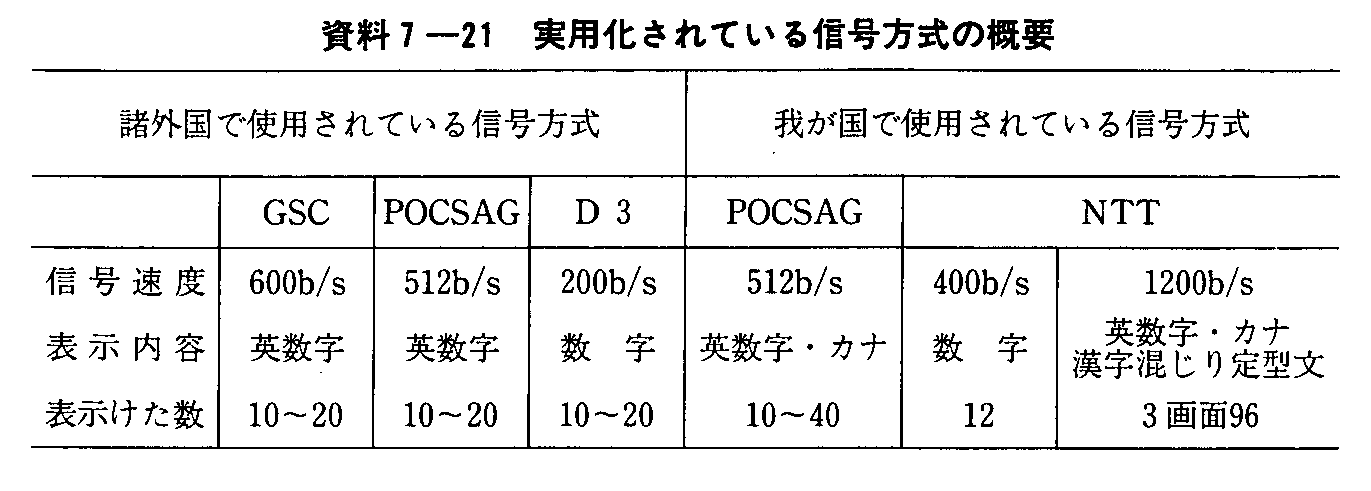 資料７―21　実用化されている信号方式の概要

| | 諸外国で使用されている信号方式 | | | 我が国で使用されている信号方式 | | |
|---|---|---|---|---|---|---|
| | GSC | POCSAG | D 3 | POCSAG | NTT | |
| 信号速度 | 600b/s | 512b/s | 200b/s | 512b/s | 400b/s | 1200b/s |
| 表示内容 | 英数字 | 英数字 | 数　字 | 英数字・カナ | 数　字 | 英数字・カナ 漢字混じり定型文 |
| 表示けた数 | 10～20 | 10～20 | 10～20 | 10～40 | 12 | 3画面96 |